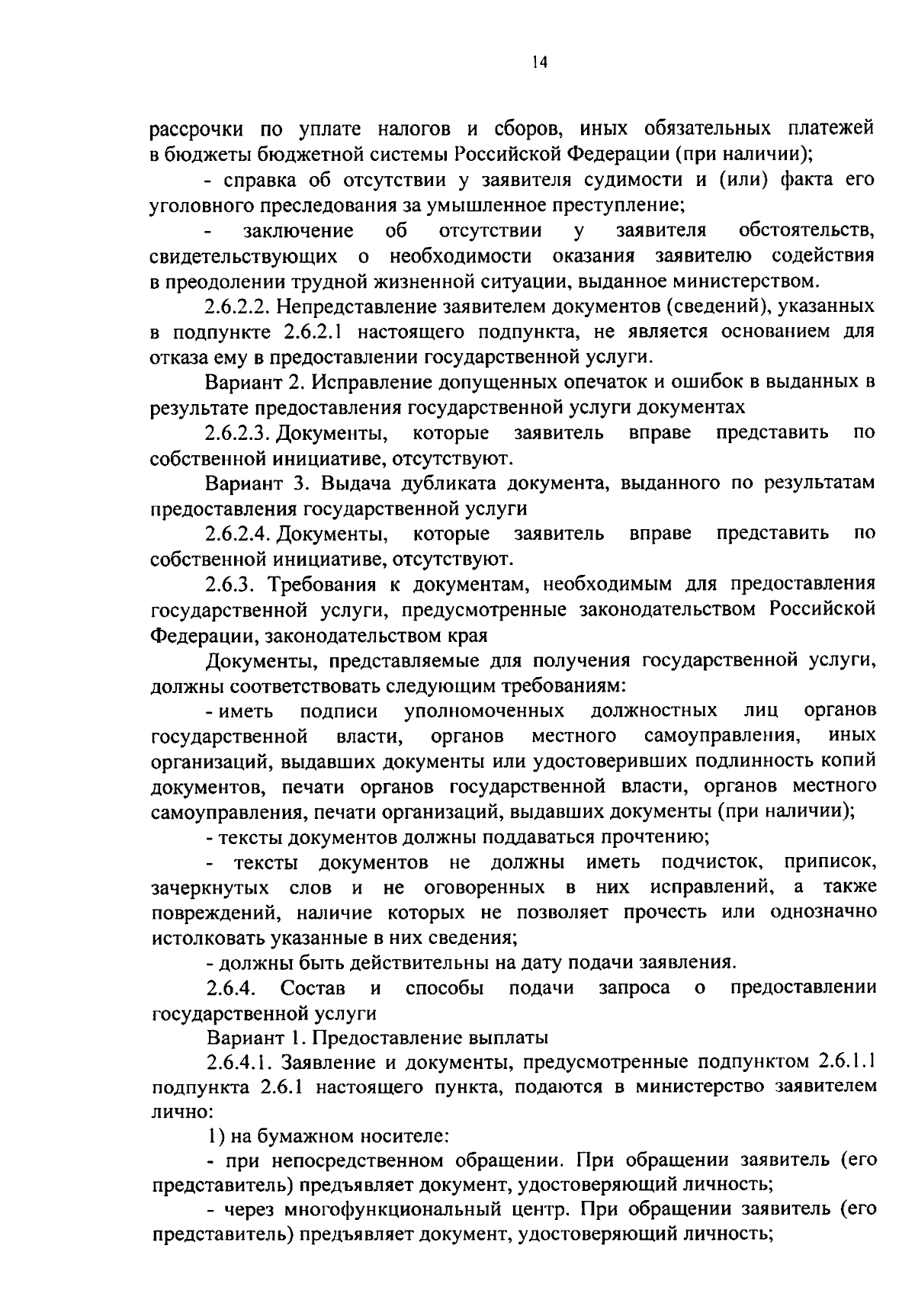 14

рассрочки по уплате налогов и сборов, иных обязательных платежей в бюджеты бюджетной системы Российской Федерации (при наличии);

- справка об отсутствии у заявителя судимости и (или) факта его уголовного преследования за умышленное преступление;

- заключение об отсутствии у заявителя обстоятельств, свидетельствующих о необходимости оказания заявителю содействия в преодолении трудной жизненной ситуации, выданное министерством.

2.6.2.2. Непредставление заявителем документов (сведений), указанных в подпункте 2.6.2.1 настоящего подпункта, не является основанием для отказа ему в предоставлении государственной услуги.

Вариант 2. Исправление допущенных опечаток и ошибок в выданных в результате предоставления государственной услуги документах

2.6.2.3. Документы, которые заявитель вправе представить по собственной инициативе, отсутствуют.

Вариант 3. Выдача дубликата документа, выданного по результатам предоставления государственной услуги

2.6.2.4. Документы, которые заявитель вправе представить по собственной инициативе, отсутствуют.

2.6.3. Требования к документам, необходимым для предоставления государственной услуги, предусмотренные законодательством Российской Федерации, законодательством края

Документы, представляемые для получения государственной услуги, должны соответствовать следующим требованиям:

- иметь подписи уполномоченных должностных лиц органов государственной власти, органов местного самоуправления, иных организаций, выдавших документы или удостоверивших подлинность копий документов, печати органов государственной власти, органов местного самоуправления, печати организаций, выдавших документы (при наличии);

- тексты документов должны поддаваться прочтению;

- тексты документов не должны иметь подчисток, приписок, зачеркнутых слов и не оговоренных в них исправлений, а также повреждений, наличие которых не позволяет прочесть или однозначно истолковать указанные в них сведения;

- должны быть действительны на дату подачи заявления.

2.6.4. Состав и способы подачи запроса о предоставлении государственной услуги

Вариант 1. Предоставление выплаты

2.6.4.1. Заявление и документы, предусмотренные подпунктом 2.6.1.1 подпункта 2.6.1 настоящего пункта, подаются в министерство заявителем лично:

1) на бумажном носителе:

- при непосредственном обращении. При обращении заявитель (его представитель) предъявляет документ, удостоверяющий личность;

- через многофункциональный центр. При обращении заявитель (его представитель) предъявляет документ, удостоверяющий личность;